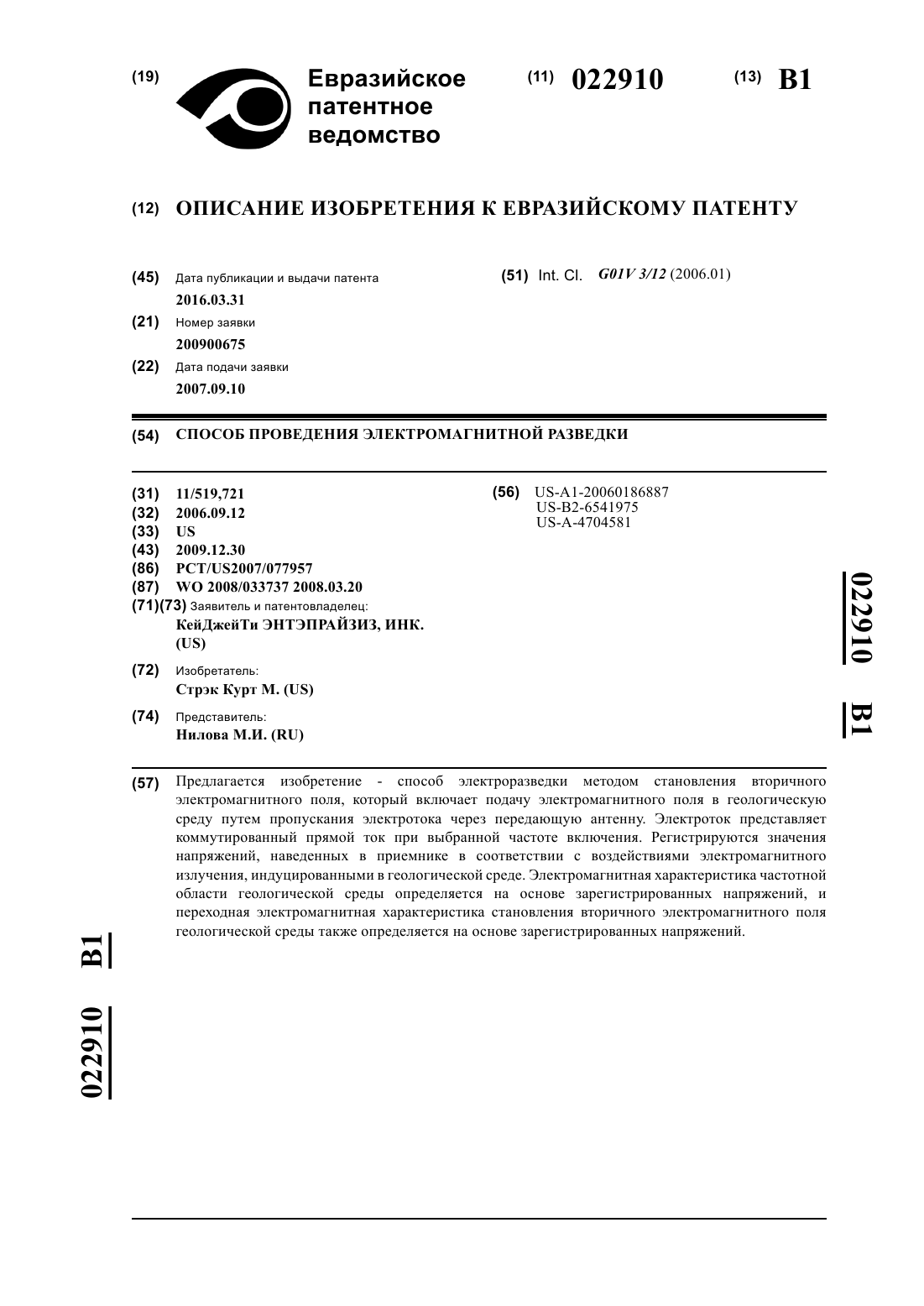 (19) Евразийское патентное ведомство

(11) 022910

(13) B1

(12) ОПИСАНИЕ ИЗОБРЕТЕНИЯ К ЕВРАЗИЙСКОМУ ПАТЕНТУ

(45) Дата публикации и выдачи патента
2016.03.31

(21) Номер заявки
200900675

(22) Дата подачи заявки
2007.09.10

(51) Int. Cl. G01V 3/12 (2006.01)

(54) СПОСОБ ПРОВЕДЕНИЯ ЭЛЕКТРОМАГНИТНОЙ РАЗВЕДКИ

(31) 11/519,721
(32) 2006.09.12
(33) US
(43) 2009.12.30
(86) PCT/US2007/077957
(87) WO 2008/033737 2008.03.20
(71)(73) Заявитель и патентовладелец:
КейДжейТи ЭНТЭПРАЙЗИЗ, ИНК. (US)

(72) Изобретатель:
Стрэк Курт М. (US)

(74) Представитель:
Нилова М.И. (RU)

(56) US-A1-20060186887
US-B2-6541975
US-A-4704581

022910 B1

(57) Предлагается изобретение - способ электроразведки методом становления вторичного электромагнитного поля, который включает подачу электромагнитного поля в геологическую среду путем пропускания электротока через передающую антенну. Электроток представляет коммутированный прямой ток при выбранной частоте включения. Регистрируются значения напряжений, наведенных в приемнике в соответствии с воздействиями электромагнитного излучения, индуцированными в геологической среде. Электромагнитная характеристика частотной области геологической среды определяется на основе зарегистрированных напряжений, и переходная электромагнитная характеристика становления вторичного электромагнитного поля геологической среды также определяется на основе зарегистрированных напряжений.

022910 B1